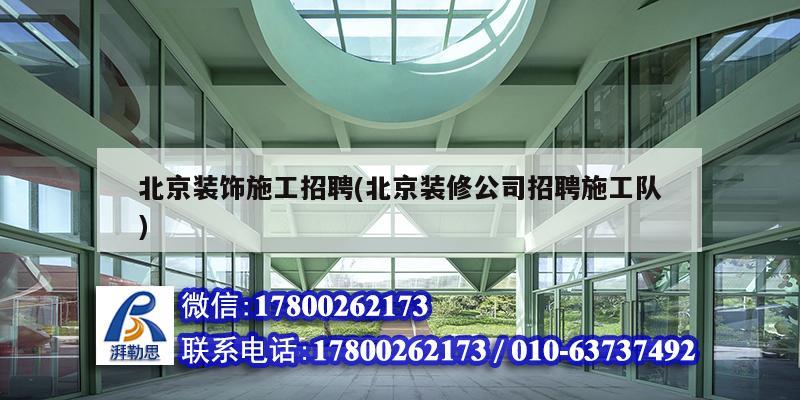 北京装饰施工招聘(北京装修公司招聘施工队)

湃勒思

微信:17800262173

联系电话:17800262173 / 010-63737492